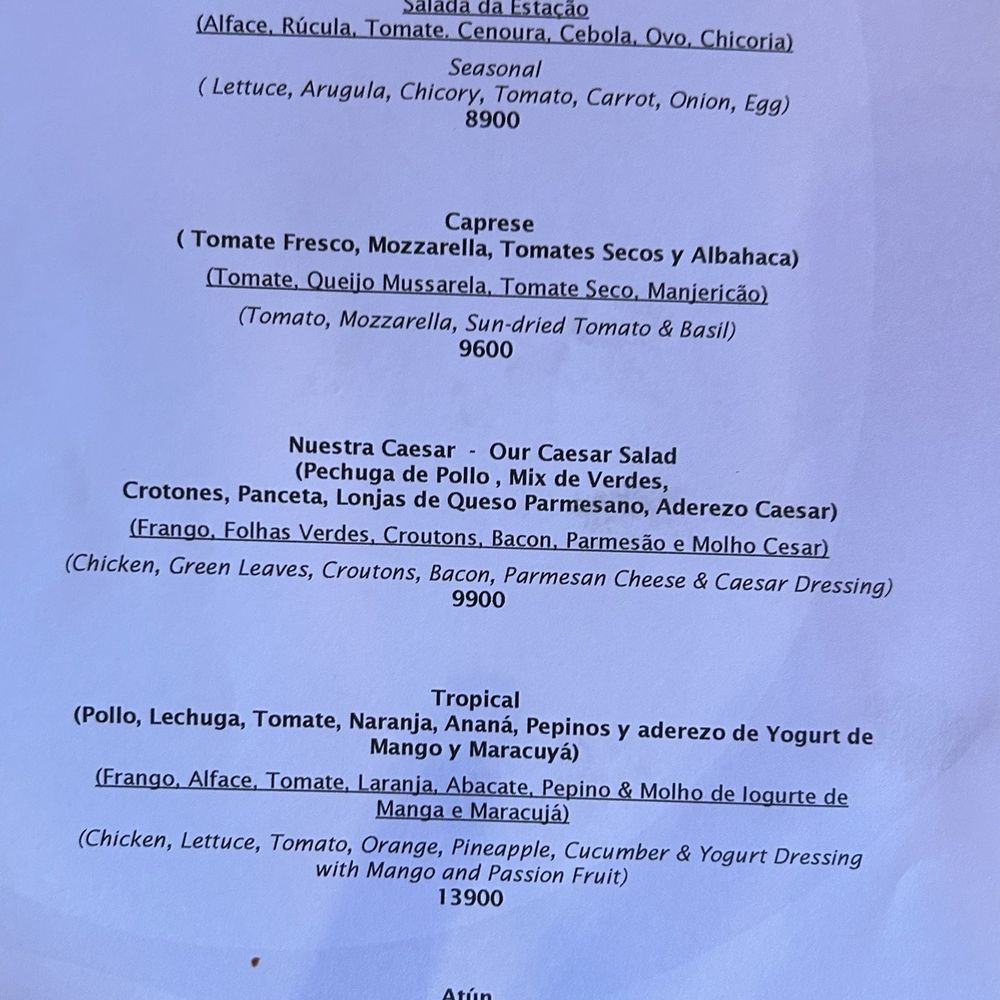 Salada da Estação
(Alface, Rúcula, Tomate, Cenoura, Cebola, Ovo, Chicoria)
Seasonal
( Lettuce, Arugula, Chicory, Tomato, Carrot, Onion, Egg)
8900

Caprese
( Tomate Fresco, Mozzarella, Tomates Secos y Albahaca)
(Tomate, Queijo Mussarela, Tomate Seco, Manjericão)
(Tomato, Mozzarella, Sun-dried Tomato & Basil)
9600

Nuestra Caesar - Our Caesar Salad
(Pechuga de Pollo , Mix de Verdes,
Crotones, Panceta, Lonjas de Queso Parmesano, Aderezo Caesar)
(Frango, Folhas Verdes, Croutons, Bacon, Parmesão e Molho Cesar)
(Chicken, Green Leaves, Croutons, Bacon, Parmesan Cheese & Caesar Dressing)
9900

Tropical
(Pollo, Lechuga, Tomate, Naranja, Ananá, Pepinos y aderezo de Yogurt de Mango y Maracuyá)
(Frango, Alface, Tomate, Laranja, Abacate, Pepino & Molho de Iogurte de Manga e Maracujá)
(Chicken, Lettuce, Tomato, Orange, Pineapple, Cucumber & Yogurt Dressing with Mango and Passion Fruit)
13900

Atún